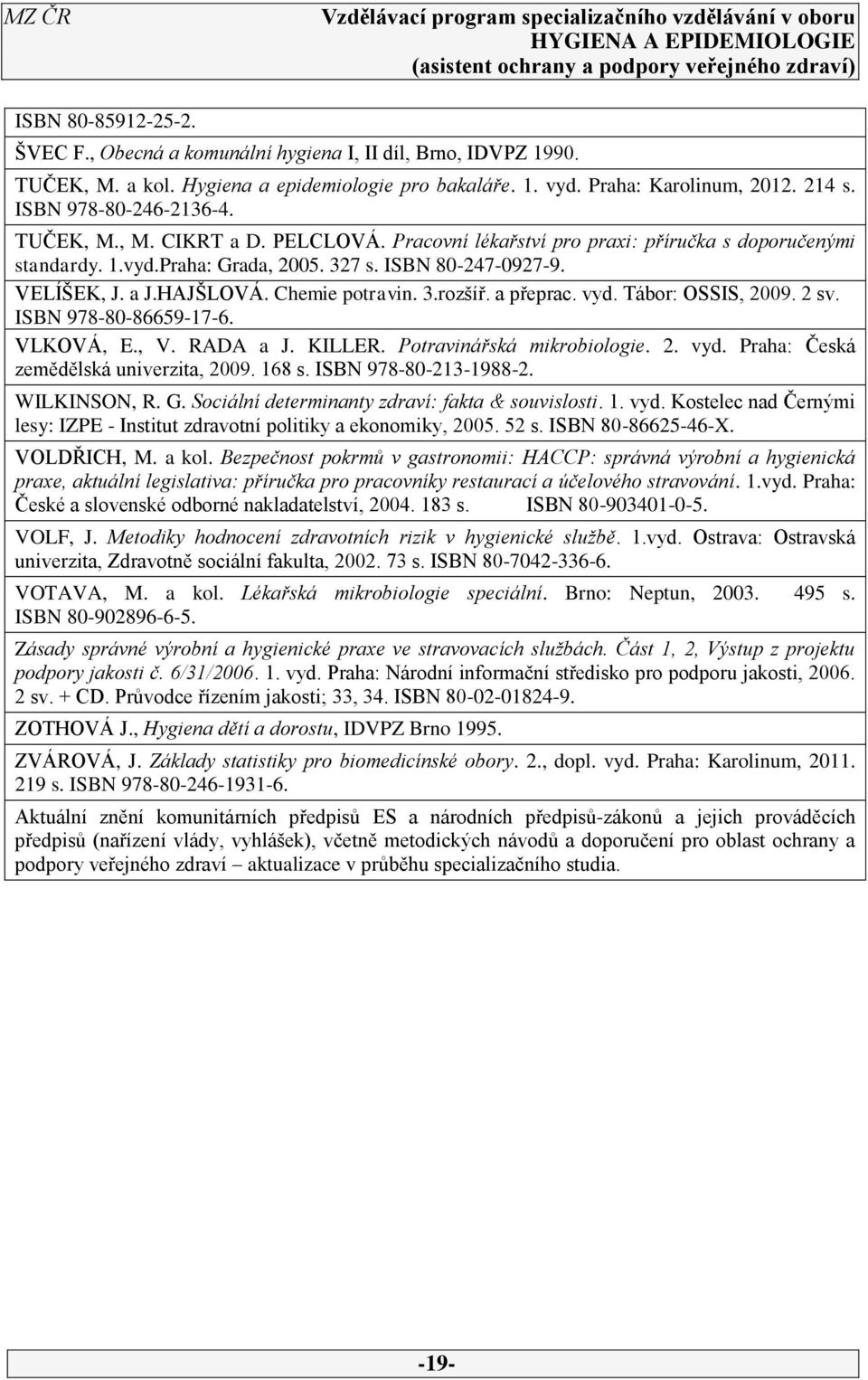 MZ ČR

Vzdělávací program specializačního vzdělávání v oboru HYGIENA A EPIDEMIOLOGIE (asistent ochrany a podpory veřejného zdraví)

ISBN 80-85912-25-2.

ŠVEC F., Obecná a komunální hygiena I, II díl, Brno, IDVPZ 1990.

TUČEK, M. a kol. Hygiena a epidemiologie pro bakaláře. 1. vyd. Praha: Karolinum, 2012. 214 s. ISBN 978-80-246-2136-4.

TUČEK, M., M. CIKRT a D. PELCLOVÁ. Pracovní lékařství pro praxi: příručka s doporučenými standardy. 1.vyd.Praha: Grada, 2005. 327 s. ISBN 80-247-0927-9.

VELÍŠEK, J. a J.HAJŠLOVÁ. Chemie potravin. 3.rozšíř. a přeprac. vyd. Tábor: OSSIS, 2009. 2 sv. ISBN 978-80-86659-17-6.

VLKOVÁ, E., V. RADA a J. KILLER. Potravinářská mikrobiologie. 2. vyd. Praha: Česká zemědělská univerzita, 2009. 168 s. ISBN 978-80-213-1988-2.

WILKINSON, R. G. Sociální determinanty zdraví: fakta & souvislosti. 1. vyd. Kostelec nad Černými lesy: IZPE - Institut zdravotní politiky a ekonomiky, 2005. 52 s. ISBN 80-86625-46-X.

VOLDŘICH, M. a kol. Bezpečnost pokrmů v gastronomii: HACCP: správná výrobní a hygienická praxe, aktuální legislativa: příručka pro pracovníky restaurací a účelového stravování. 1.vyd. Praha: České a slovenské odborné nakladatelství, 2004. 183 s. ISBN 80-903401-0-5.

VOLF, J. Metodiky hodnocení zdravotních rizik v hygienické službě. 1.vyd. Ostrava: Ostravská univerzita, Zdravotně sociální fakulta, 2002. 73 s. ISBN 80-7042-336-6.

VOTAVA, M. a kol. Lékařská mikrobiologie speciální. Brno: Neptun, 2003. 495 s. ISBN 80-902896-6-5.

Zásady správné výrobní a hygienické praxe ve stravovacích službách. Část 1, 2, Výstup z projektu podpory jakosti č. 6/31/2006. 1. vyd. Praha: Národní informační středisko pro podporu jakosti, 2006. 2 sv. + CD. Průvodce řízením jakosti; 33, 34. ISBN 80-02-01824-9.

ZOTHOVÁ J., Hygiena dětí a dorostu, IDVPZ Brno 1995.

ZVÁROVÁ, J. Základy statistiky pro biomedicínské obory. 2., dopl. vyd. Praha: Karolinum, 2011. 219 s. ISBN 978-80-246-1931-6.

Aktuální znění komunitárních předpisů ES a národních předpisů-zákonů a jejich prováděcích předpisů (nařízení vlády, vyhlášek), včetně metodických návodů a doporučení pro oblast ochrany a podpory veřejného zdraví – aktualizace v průběhu specializačního studia.

-19-